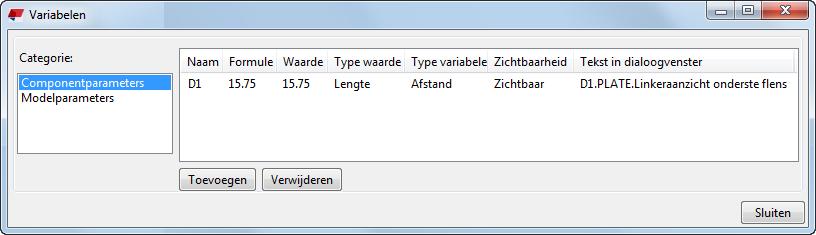 Variabelen

Categorie:

Componentparameters
Modelparameters

| Naam | Formule | Waarde | Type waarde | Type variabele | Zichtbaarheid | Tekst in dialoogvenster |
|---|---|---|---|---|---|---|
| D1 | 15.75 | 15.75 | Lengte | Afstand | Zichtbaar | D1.PLATE.Linkeraanzicht onderste flens |

Toevoegen
Verwijderen

Sluiten